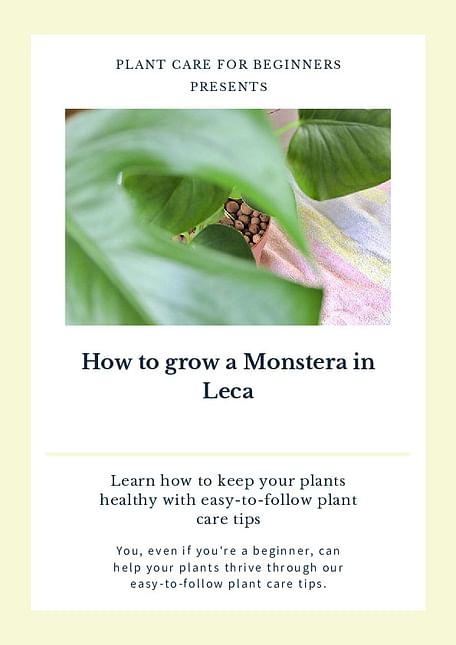 PLANT CARE FOR BEGINNERS PRESENTS

How to grow a Monstera in Leca

Learn how to keep your plants healthy with easy-to-follow plant care tips

You, even if you're a beginner, can help your plants thrive through our easy-to-follow plant care tips.